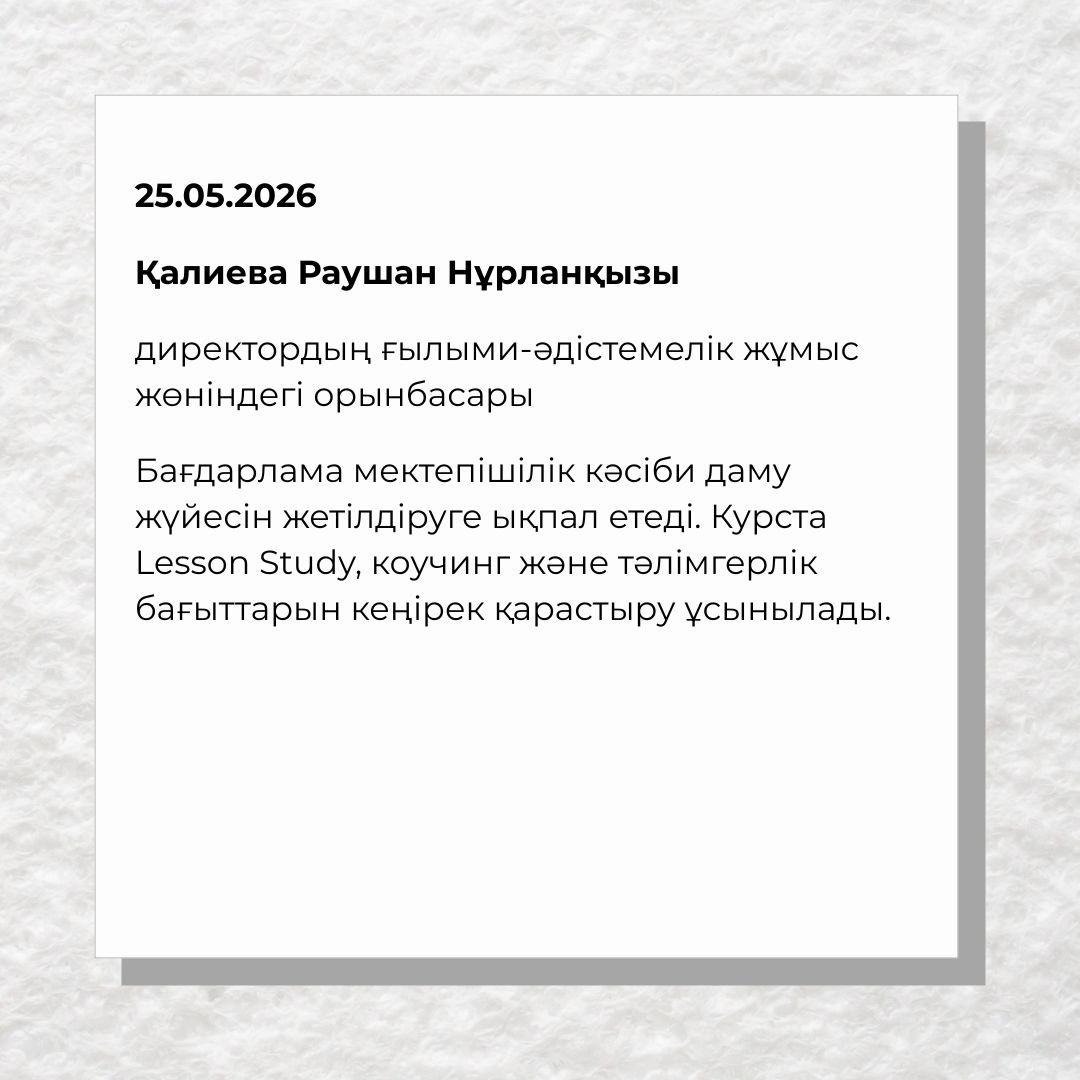 25.05.2026

Қалиева Раушан Нұрланқызы

директордың ғылыми-әдістемелік жұмыс жөніндегі орынбасары

Бағдарлама мектепішілік кәсіби даму жүйесін жетілдіруге ықпал етеді. Курста Lesson Study, коучинг және тәлімгерлік бағыттарын кеңірек қарастыру ұсынылады.